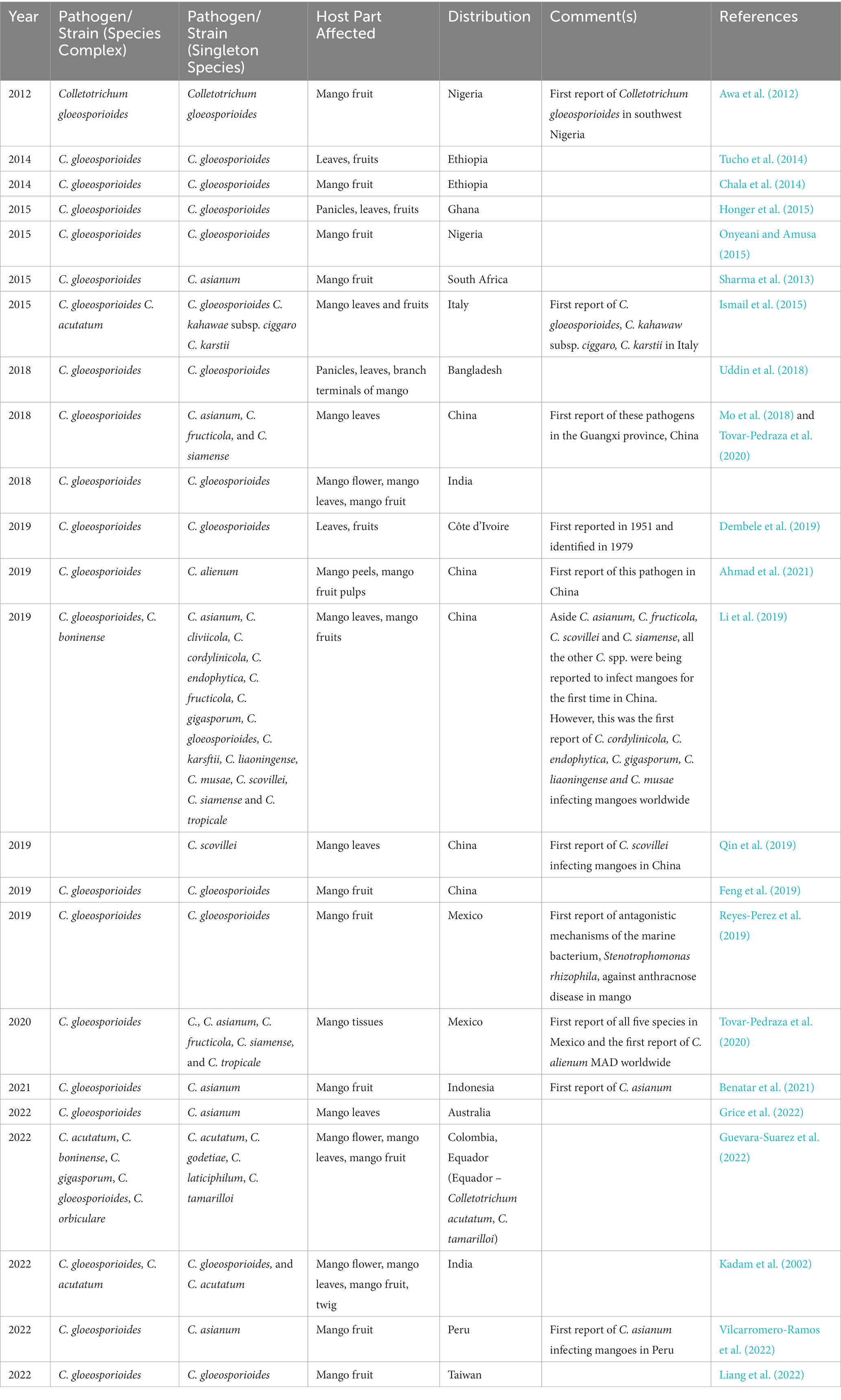 | Year | Pathogen/ Strain (Species Complex) | Pathogen/ Strain (Singleton Species) | Host Part Affected | Distribution | Comment(s) | References |
|---|---|---|---|---|---|---|
| 2012 | Colletotrichum gloeosporioides | Colletotrichum gloeosporioides | Mango fruit | Nigeria | First report of Colletotrichum gloeosporioides in southwest Nigeria | Awa et al. (2012) |
| 2014 | C. gloeosporioides | C. gloeosporioides | Leaves, fruits | Ethiopia | | Tucho et al. (2014) |
| 2014 | C. gloeosporioides | C. gloeosporioides | Mango fruit | Ethiopia | | Chala et al. (2014) |
| 2015 | C. gloeosporioides | C. gloeosporioides | Panicles, leaves, fruits | Ghana | | Honger et al. (2015) |
| 2015 | C. gloeosporioides | C. gloeosporioides | Mango fruit | Nigeria | | Onyeani and Amusa (2015) |
| 2015 | C. gloeosporioides | C. asianum | Mango fruit | South Africa | | Sharma et al. (2013) |
| 2015 | C. gloeosporioides C. acutatum | C. gloeosporioides C. kahawae subsp. ciggaro C. karstii | Mango leaves and fruits | Italy | First report of C. gloeosporioides, C. kahawaw subsp. ciggaro, C. karstii in Italy | Ismail et al. (2015) |
| 2018 | C. gloeosporioides | C. gloeosporioides | Panicles, leaves, branch terminals of mango | Bangladesh | | Uddin et al. (2018) |
| 2018 | C. gloeosporioides | C. asianum, C. fructicola, and C. siamense | Mango leaves | China | First report of these pathogens in the Guangxi province, China | Mo et al. (2018) and Tovar-Pedraza et al. (2020) |
| 2018 | C. gloeosporioides | C. gloeosporioides | Mango flower, mango leaves, mango fruit | India | | |
| 2019 | C. gloeosporioides | C. gloeosporioides | Leaves, fruits | Côte d'Ivoire | First reported in 1951 and identified in 1979 | Dembele et al. (2019) |
| 2019 | C. gloeosporioides | C. alienum | Mango peels, mango fruit pulps | China | First report of this pathogen in China | Ahmad et al. (2021) |
| 2019 | C. gloeosporioides, C. boninense | C. asianum, C. cliviicola, C. cordylinicola, C. endophytica, C. fructicola, C. gigasporum, C. gloeosporioides, C. karsftii, C. liaoningense, C. musae, C. scovillei, C. siamense and C. tropicale | Mango leaves, mango fruits | China | Aside C. asianum, C. fructicola, C. scovillei and C. siamense, all the other C. spp. were being reported to infect mangoes for the first time in China. However, this was the first report of C. cordylinicola, C. endophytica, C. gigasporum, C. liaoningense and C. musae infecting mangoes worldwide | Li et al. (2019) |
| 2019 | | C. scovillei | Mango leaves | China | First report of C. scovillei infecting mangoes in China | Qin et al. (2019) |
| 2019 | C. gloeosporioides | C. gloeosporioides | Mango fruit | China | | Feng et al. (2019) |
| 2019 | C. gloeosporioides | C. gloeosporioides | Mango fruit | Mexico | First report of antagonistic mechanisms of the marine bacterium, Stenotrophomonas rhizophila, against anthracnose disease in mango | Reyes-Perez et al. (2019) |
| 2020 | C. gloeosporioides | C., C. asianum, C. fructicola, C. siamense, and C. tropicale | Mango tissues | Mexico | First report of all five species in Mexico and the first report of C. alienum MAD worldwide | Tovar-Pedraza et al. (2020) |
| 2021 | C. gloeosporioides | C. asianum | Mango fruit | Indonesia | First report of C. asianum | Benatar et al. (2021) |
| 2022 | C. gloeosporioides | C. asianum | Mango leaves | Australia | | Grice et al. (2022) |
| 2022 | C. acutatum, C. boninense, C. gigasporum, C. gloeosporioides, C. orbiculare | C. acutatum, C. godetiae, C. laticiphilum, C. tamarilloi | Mango flower, mango leaves, mango fruit | Colombia, Equador (Equador – Colletotrichum acutatum, C. tamarilloi) | | Guevara-Suarez et al. (2022) |
| 2022 | C. gloeosporioides, C. acutatum | C. gloeosporioides, and C. acutatum | Mango flower, mango leaves, mango fruit, twig | India | | Kadam et al. (2002) |
| 2022 | C. gloeosporioides | C. asianum | Mango fruit | Peru | First report of C. asianum infecting mangoes in Peru | Vilcarromero-Ramos et al. (2022) |
| 2022 | C. gloeosporioides | C. gloeosporioides | Mango fruit | Taiwan | | Liang et al. (2022) |